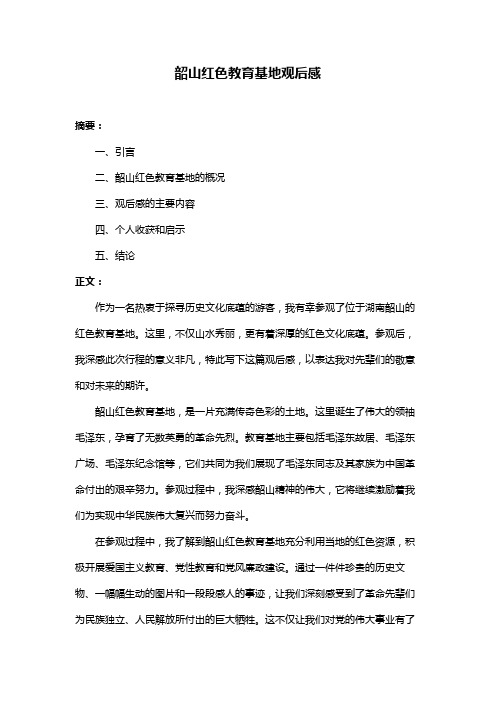 韶山红色教育基地观后感

摘要：

一、引言

二、韶山红色教育基地的概况

三、观后感的主要内容

四、个人收获和启示

五、结论

正文：

作为一名热衷于探寻历史文化底蕴的游客，我有幸参观了位于湖南韶山的红色教育基地。这里，不仅山水秀丽，更有着深厚的红色文化底蕴。参观后，我深感此次行程的意义非凡，特此写下这篇观后感，以表达我对先辈们的敬意和对未来的期许。

韶山红色教育基地，是一片充满传奇色彩的土地。这里诞生了伟大的领袖毛泽东，孕育了无数英勇的革命先烈。教育基地主要包括毛泽东故居、毛泽东广场、毛泽东纪念馆等，它们共同为我们展现了毛泽东同志及其家族为中国革命付出的艰辛努力。参观过程中，我深感韶山精神的伟大，它将继续激励着我们为实现中华民族伟大复兴而努力奋斗。

在参观过程中，我了解到韶山红色教育基地充分利用当地的红色资源，积极开展爱国主义教育、党性教育和党风廉政建设。通过一件件珍贵的历史文物、一幅幅生动的图片和一段段感人的事迹，让我们深刻感受到了革命先辈们为民族独立、人民解放所付出的巨大牺牲。这不仅让我们对党的伟大事业有了